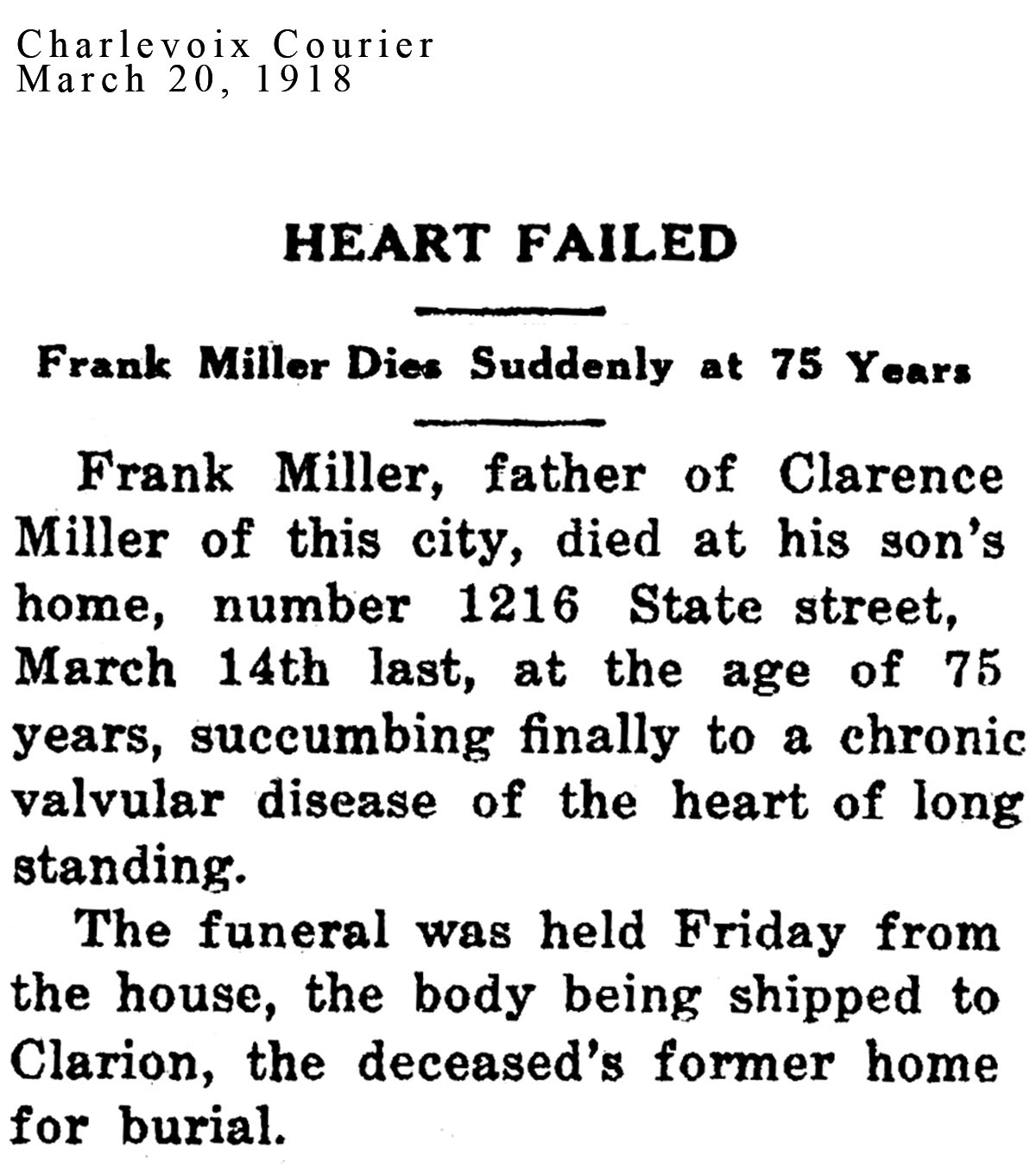 Charlevoix Courier
March 20, 1918

HEART FAILED

Frank Miller Dies Suddenly at 75 Years

Frank Miller, father of Clarence Miller of this city, died at his son's home, number 1216 State street, March 14th last, at the age of 75 years, succumbing finally to a chronic valvular disease of the heart of long standing.

The funeral was held Friday from the house, the body being shipped to Clarion, the deceased's former home for burial.